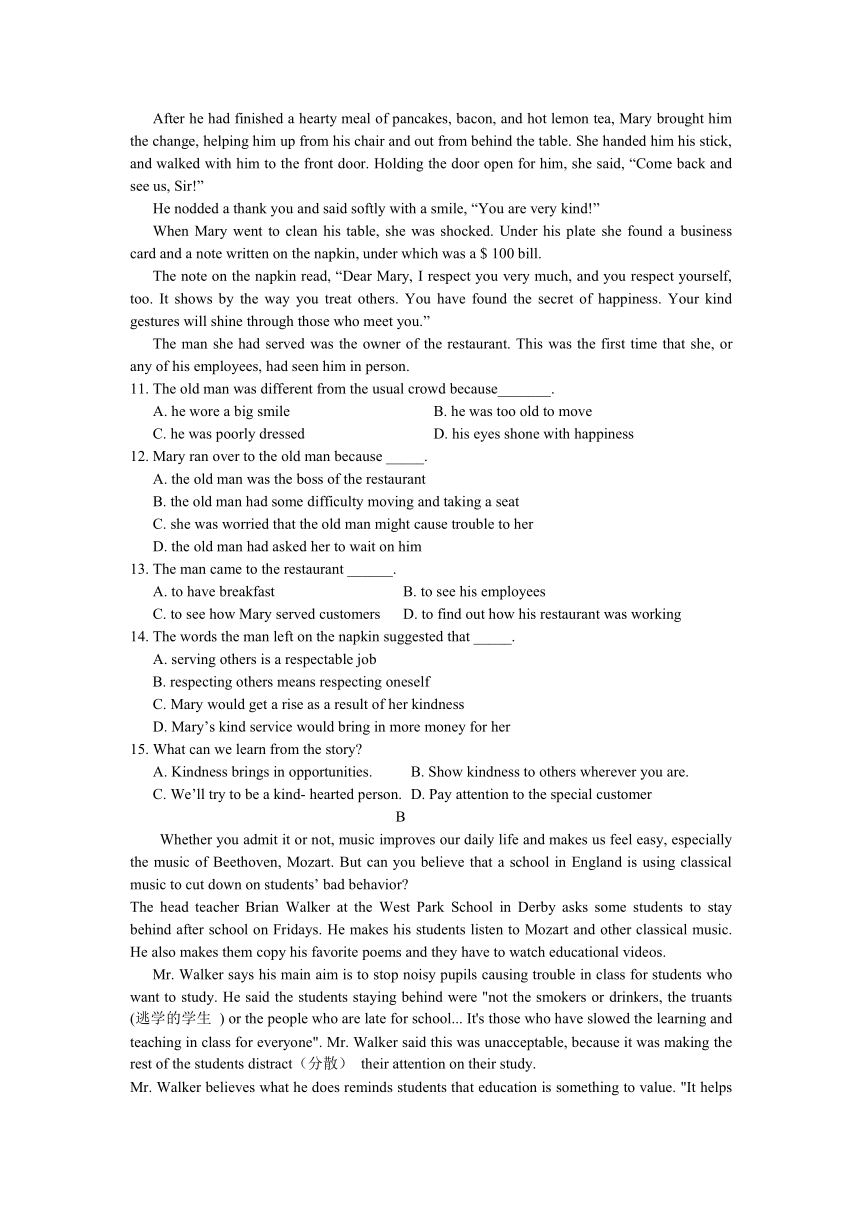 After he had finished a hearty meal of pancakes, bacon, and hot lemon tea, Mary brought him the change, helping him up from his chair and out from behind the table. She handed him his stick, and walked with him to the front door. Holding the door open for him, she said, “Come back and see us, Sir!”

He nodded a thank you and said softly with a smile, “You are very kind!”

When Mary went to clean his table, she was shocked. Under his plate she found a business card and a note written on the napkin, under which was a $ 100 bill.

The note on the napkin read, “Dear Mary, I respect you very much, and you respect yourself, too. It shows by the way you treat others. You have found the secret of happiness. Your kind gestures will shine through those who meet you.”

The man she had served was the owner of the restaurant. This was the first time that she, or any of his employees, had seen him in person.

11. The old man was different from the usual crowd because_______.
A. he wore a big smile
B. he was too old to move
C. he was poorly dressed
D. his eyes shone with happiness

12. Mary ran over to the old man because _____.
A. the old man was the boss of the restaurant
B. the old man had some difficulty moving and taking a seat
C. she was worried that the old man might cause trouble to her
D. the old man had asked her to wait on him

13. The man came to the restaurant ______.
A. to have breakfast
B. to see his employees
C. to see how Mary served customers
D. to find out how his restaurant was working

14. The words the man left on the napkin suggested that _____.
A. serving others is a respectable job
B. respecting others means respecting oneself
C. Mary would get a rise as a result of her kindness
D. Mary’s kind service would bring in more money for her

15. What can we learn from the story?
A. Kindness brings in opportunities.
B. Show kindness to others wherever you are.
C. We’ll try to be a kind- hearted person.
D. Pay attention to the special customer

B

Whether you admit it or not, music improves our daily life and makes us feel easy, especially the music of Beethoven, Mozart. But can you believe that a school in England is using classical music to cut down on students’ bad behavior?

The head teacher Brian Walker at the West Park School in Derby asks some students to stay behind after school on Fridays. He makes his students listen to Mozart and other classical music. He also makes them copy his favorite poems and they have to watch educational videos.

Mr. Walker says his main aim is to stop noisy pupils causing trouble in class for students who want to study. He said the students staying behind were "not the smokers or drinkers, the truants (逃学的学生 ) or the people who are late for school... It's those who have slowed the learning and teaching in class for everyone". Mr. Walker said this was unacceptable, because it was making the rest of the students distract（分散） their attention on their study.

Mr. Walker believes what he does reminds students that education is something to value. "It helps